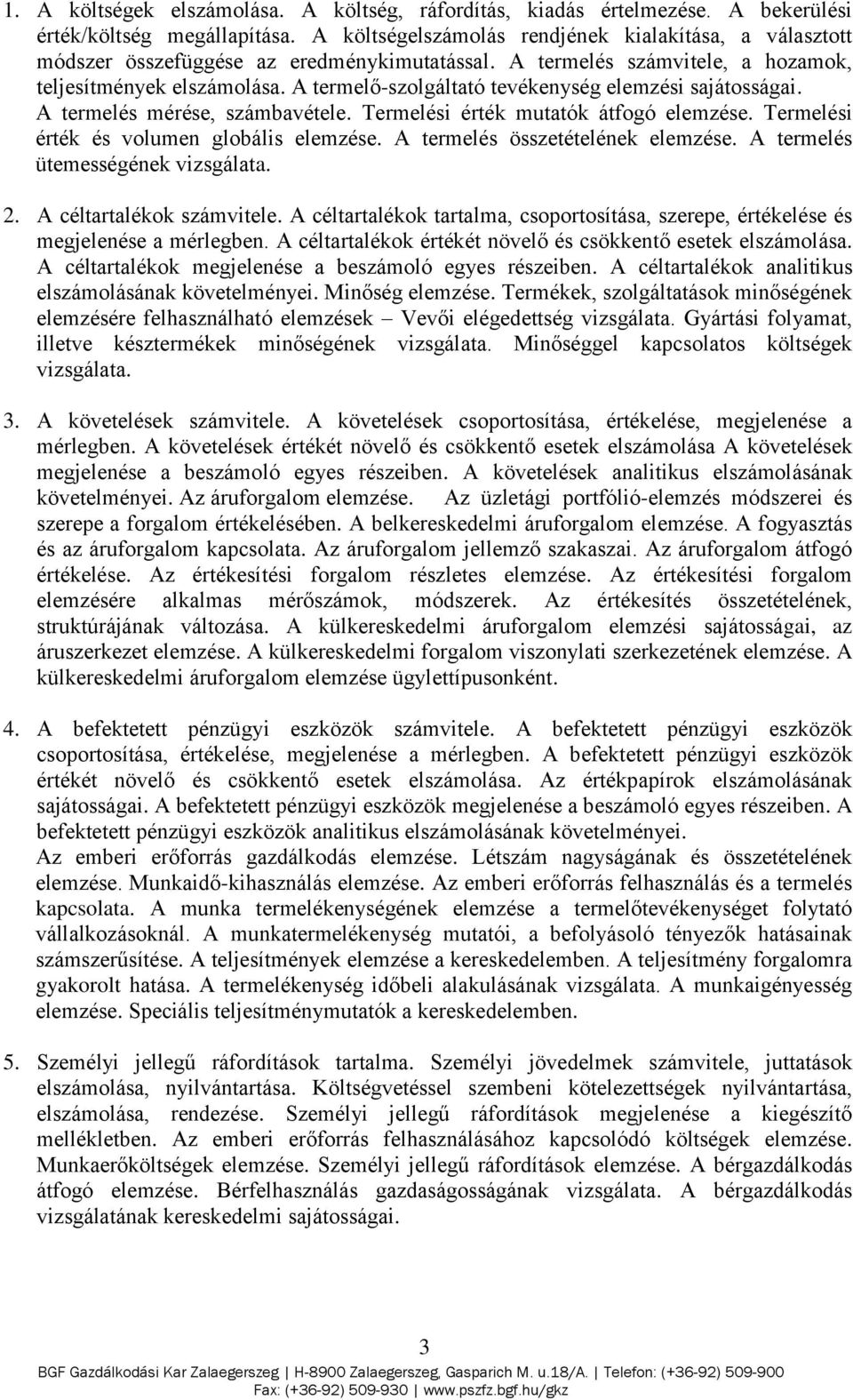 1. A költségek elszámolása. A költség, ráfordítás, kiadás értelmezése. A bekerülési érték/költség megállapítása. A költségelszámolás rendjének kialakítása, a választott módszer összefüggése az eredménykimutatással. A termelés számvitele, a hozamok, teljesítmények elszámolása. A termelő-szolgáltató tevékenység elemzési sajátosságai. A termelés mérése, számbavétele. Termelési érték mutatók átfogó elemzése. Termelési érték és volumen globális elemzése. A termelés összetételének elemzése. A termelés ütemességének vizsgálata.

2. A céltartalékok számvitele. A céltartalékok tartalma, csoportosítása, szerepe, értékelése és megjelenése a mérlegben. A céltartalékok értékét növelő és csökkentő esetek elszámolása. A céltartalékok megjelenése a beszámoló egyes részeiben. A céltartalékok analitikus elszámolásának követelményei. Minőség elemzése. Termékek, szolgáltatások minőségének elemzésére felhasználható elemzések – Vevői elégedettség vizsgálata. Gyártási folyamat, illetve késztermékek minőségének vizsgálata. Minőséggel kapcsolatos költségek vizsgálata.

3. A követelések számvitele. A követelések csoportosítása, értékelése, megjelenése a mérlegben. A követelések értékét növelő és csökkentő esetek elszámolása A követelések megjelenése a beszámoló egyes részeiben. A követelések analitikus elszámolásának követelményei. Az áruforgalom elemzése. Az üzletági portfólió-elemzés módszerei és szerepe a forgalom értékelésében. A belkereskedelmi áruforgalom elemzése. A fogyasztás és az áruforgalom kapcsolata. Az áruforgalom jellemző szakaszai. Az áruforgalom átfogó értékelése. Az értékesítési forgalom részletes elemzése. Az értékesítési forgalom elemzésére alkalmas mérőszámok, módszerek. Az értékesítés összetételének, struktúrájának változása. A külkereskedelmi áruforgalom elemzési sajátosságai, az áruszerkezet elemzése. A külkereskedelmi forgalom viszonylati szerkezetének elemzése. A külkereskedelmi áruforgalom elemzése ügylettípusonként.

4. A befektetett pénzügyi eszközök számvitele. A befektetett pénzügyi eszközök csoportosítása, értékelése, megjelenése a mérlegben. A befektetett pénzügyi eszközök értékét növelő és csökkentő esetek elszámolása. Az értékpapírok elszámolásának sajátosságai. A befektetett pénzügyi eszközök megjelenése a beszámoló egyes részeiben. A befektetett pénzügyi eszközök analitikus elszámolásának követelményei.
Az emberi erőforrás gazdálkodás elemzése. Létszám nagyságának és összetételének elemzése. Munkaidő-kihasználás elemzése. Az emberi erőforrás felhasználás és a termelés kapcsolata. A munka termelékenységének elemzése a termelőtevékenységet folytató vállalkozásoknál. A munkatermelékenység mutatói, a befolyásoló tényezők hatásainak számszerűsítése. A teljesítmények elemzése a kereskedelemben. A teljesítmény forgalomra gyakorolt hatása. A termelékenység időbeli alakulásának vizsgálata. A munkaigényesség elemzése. Speciális teljesítménymutatók a kereskedelemben.

5. Személyi jellegű ráfordítások tartalma. Személyi jövedelmek számvitele, juttatások elszámolása, nyilvántartása. Költségvetéssel szembeni kötelezettségek nyilvántartása, elszámolása, rendezése. Személyi jellegű ráfordítások megjelenése a kiegészítő mellékletben. Az emberi erőforrás felhasználásához kapcsolódó költségek elemzése. Munkaerőköltségek elemzése. Személyi jellegű ráfordítások elemzése. A bérgazdálkodás átfogó elemzése. Bérfelhasználás gazdaságosságának vizsgálata. A bérgazdálkodás vizsgálatának kereskedelmi sajátosságai.

3
BGF Gazdálkodási Kar Zalaegerszeg | H-8900 Zalaegerszeg, Gasparich M. u.18/A. | Telefon: (+36-92) 509-900
Fax: (+36-92) 509-930 | www.pszfz.bgf.hu/gkz